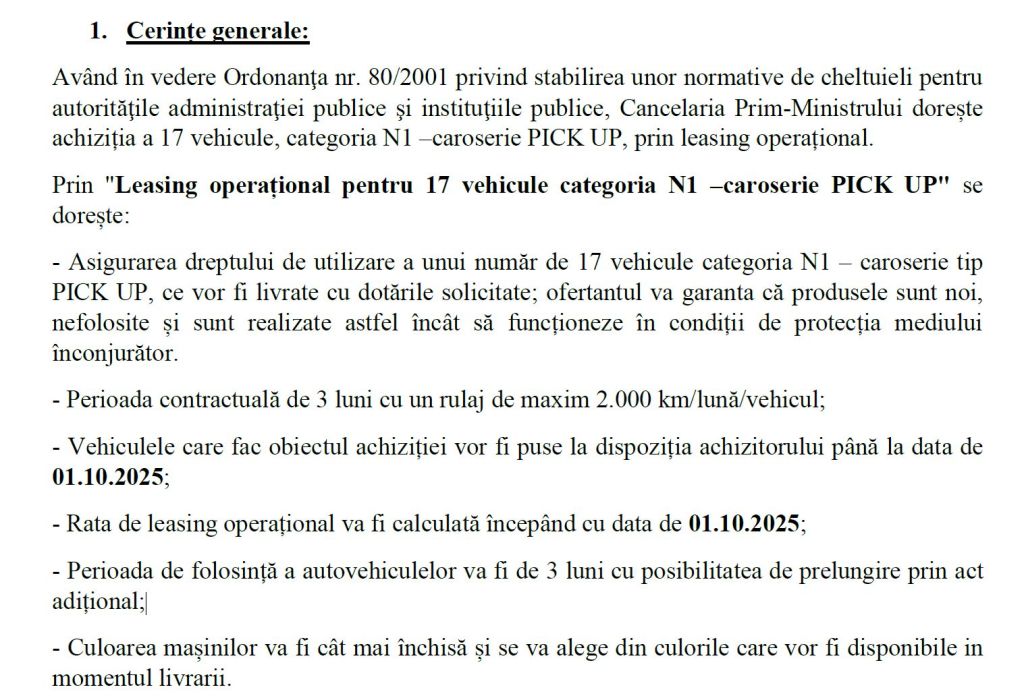 1. Cerințe generale:

Având în vedere Ordonanța nr. 80/2001 privind stabilirea unor normative de cheltuieli pentru autoritățile administrației publice și instituțiile publice, Cancelaria Prim-Ministrului dorește achiziția a 17 vehicule, categoria N1 –caroserie PICK UP, prin leasing operațional.

Prin "Leasing operațional pentru 17 vehicule categoria N1 –caroserie PICK UP" se dorește:

- Asigurarea dreptului de utilizare a unui număr de 17 vehicule categoria N1 – caroserie tip PICK UP, ce vor fi livrate cu dotările solicitate; ofertantul va garanta că produsele sunt noi, nefolosite și sunt realizate astfel încât să funcționeze în condiții de protecția mediului înconjurător.

- Perioada contractuală de 3 luni cu un rulaj de maxim 2.000 km/lună/vehicul;

- Vehiculele care fac obiectul achiziției vor fi puse la dispoziția achizitorului până la data de 01.10.2025;

- Rata de leasing operațional va fi calculată începând cu data de 01.10.2025;

- Perioada de folosință a autovehiculelor va fi de 3 luni cu posibilitatea de prelungire prin act adițional;

- Culoarea mașinilor va fi cât mai închisă și se va alege din culorile care vor fi disponibile in momentul livrarii.